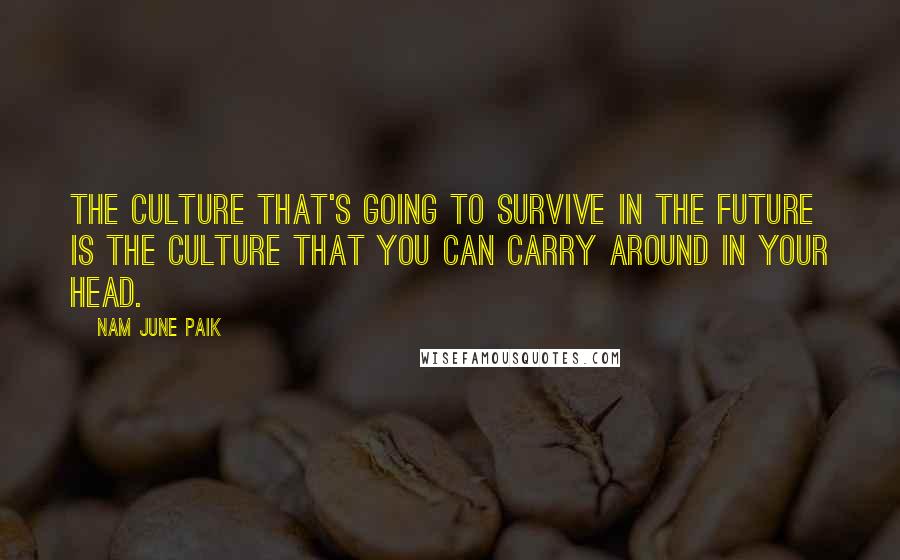 THE CULTURE THAT'S GOING TO SURVIVE IN THE FUTURE IS THE CULTURE THAT YOU CAN CARRY AROUND IN YOUR HEAD.

NAM JUNE PAIK

WISEFAMOUSQUOTES.COM